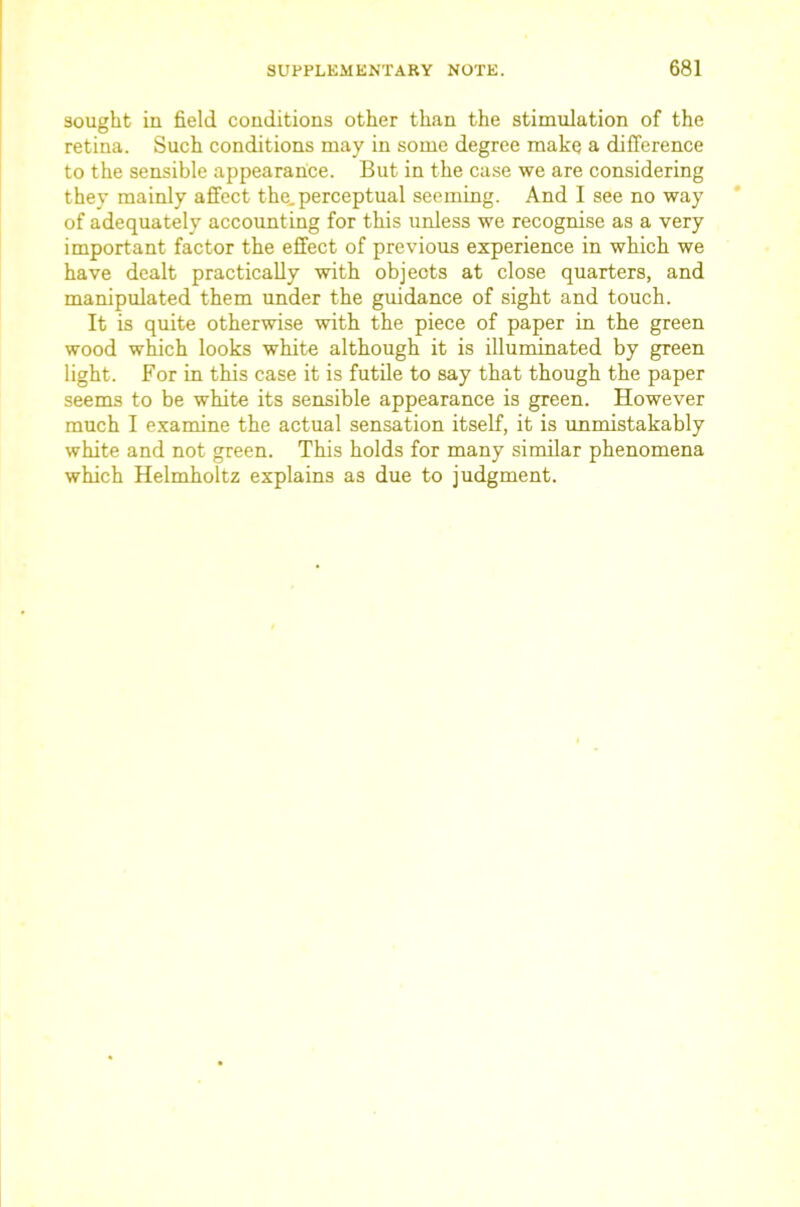 SUPPLEMENTARY NOTE. 681

sought in field conditions other than the stimulation of the retina. Such conditions may in some degree make a difference to the sensible appearance. But in the case we are considering they mainly affect the perceptual seeming. And I see no way of adequately accounting for this unless we recognise as a very important factor the effect of previous experience in which we have dealt practically with objects at close quarters, and manipulated them under the guidance of sight and touch.

It is quite otherwise with the piece of paper in the green wood which looks white although it is illuminated by green light. For in this case it is futile to say that though the paper seems to be white its sensible appearance is green. However much I examine the actual sensation itself, it is unmistakably white and not green. This holds for many similar phenomena which Helmholtz explains as due to judgment.